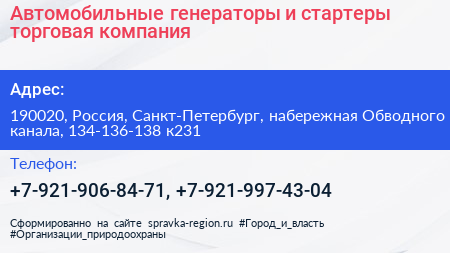 Автомобильные генераторы и стартеры торговая компания

Адрес:

190020, Россия, Санкт-Петербург, набережная Обводного канала, 134-136-138 к231

Телефон:

+7-921-906-84-71, +7-921-997-43-04

Сформированно на сайте spravka-region.ru #Город_и_власть #Организации_природоохраны